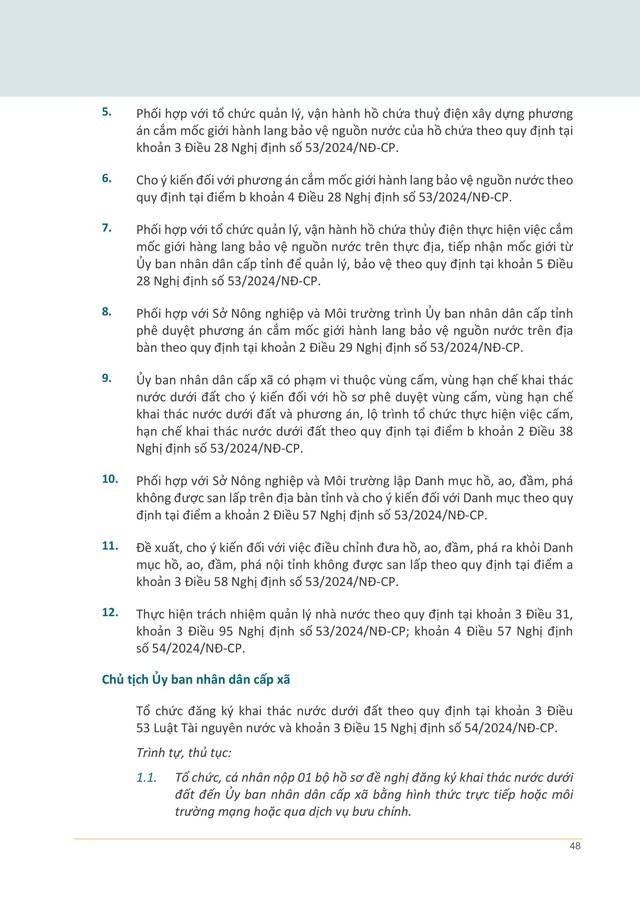 5. Phối hợp với tổ chức quản lý, vận hành hồ chứa thuỷ điện xây dựng phương án cắm mốc giới hành lang bảo vệ nguồn nước của hồ chứa theo quy định tại khoản 3 Điều 28 Nghị định số 53/2024/NĐ-CP.

6. Cho ý kiến đối với phương án cắm mốc giới hành lang bảo vệ nguồn nước theo quy định tại điểm b khoản 4 Điều 28 Nghị định số 53/2024/NĐ-CP.

7. Phối hợp với tổ chức quản lý, vận hành hồ chứa thủy điện thực hiện việc cắm mốc giới hàng lang bảo vệ nguồn nước trên thực địa, tiếp nhận mốc giới từ Ủy ban nhân dân cấp tỉnh để quản lý, bảo vệ theo quy định tại khoản 5 Điều 28 Nghị định số 53/2024/NĐ-CP.

8. Phối hợp với Sở Nông nghiệp và Môi trường trình Ủy ban nhân dân cấp tỉnh phê duyệt phương án cắm mốc giới hành lang bảo vệ nguồn nước trên địa bàn theo quy định tại khoản 2 Điều 29 Nghị định số 53/2024/NĐ-CP.

9. Ủy ban nhân dân cấp xã có phạm vi thuộc vùng cấm, vùng hạn chế khai thác nước dưới đất cho ý kiến đối với hồ sơ phê duyệt vùng cấm, vùng hạn chế khai thác nước dưới đất và phương án, lộ trình tổ chức thực hiện việc cấm, hạn chế khai thác nước dưới đất theo quy định tại điểm b khoản 2 Điều 38 Nghị định số 53/2024/NĐ-CP.

10. Phối hợp với Sở Nông nghiệp và Môi trường lập Danh mục hồ, ao, đầm, phá không được san lấp trên địa bàn tỉnh và cho ý kiến đối với Danh mục theo quy định tại điểm a khoản 2 Điều 57 Nghị định số 53/2024/NĐ-CP.

11. Đề xuất, cho ý kiến đối với việc điều chỉnh đưa hồ, ao, đầm, phá ra khỏi Danh mục hồ, ao, đầm, phá nội tỉnh không được san lấp theo quy định tại điểm a khoản 3 Điều 58 Nghị định số 53/2024/NĐ-CP.

12. Thực hiện trách nhiệm quản lý nhà nước theo quy định tại khoản 3 Điều 31, khoản 3 Điều 95 Nghị định số 53/2024/NĐ-CP; khoản 4 Điều 57 Nghị định số 54/2024/NĐ-CP.

Chủ tịch Ủy ban nhân dân cấp xã

Tổ chức đăng ký khai thác nước dưới đất theo quy định tại khoản 3 Điều 53 Luật Tài nguyên nước và khoản 3 Điều 15 Nghị định số 54/2024/NĐ-CP.

Trình tự, thủ tục:

1.1. Tổ chức, cá nhân nộp 01 bộ hồ sơ đề nghị đăng ký khai thác nước dưới đất đến Ủy ban nhân dân cấp xã bằng hình thức trực tiếp hoặc môi trường mạng hoặc qua dịch vụ bưu chính.

48